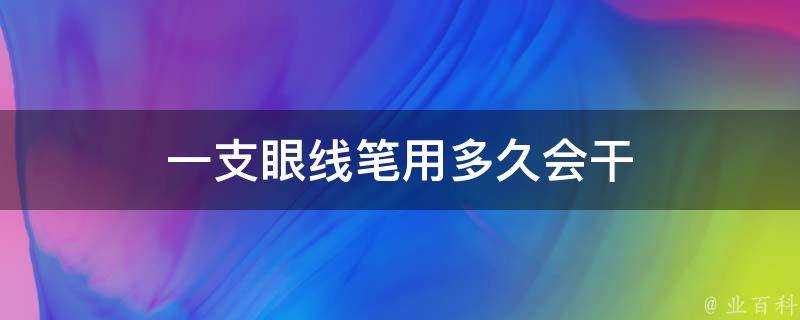 一支眼线笔用多久会干

@ 业百科